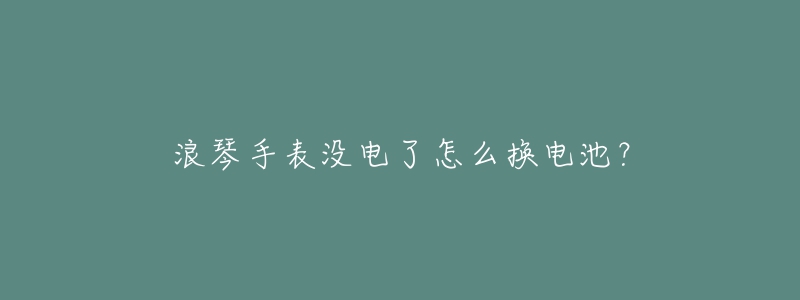 浪琴手表没电了怎么换电池？